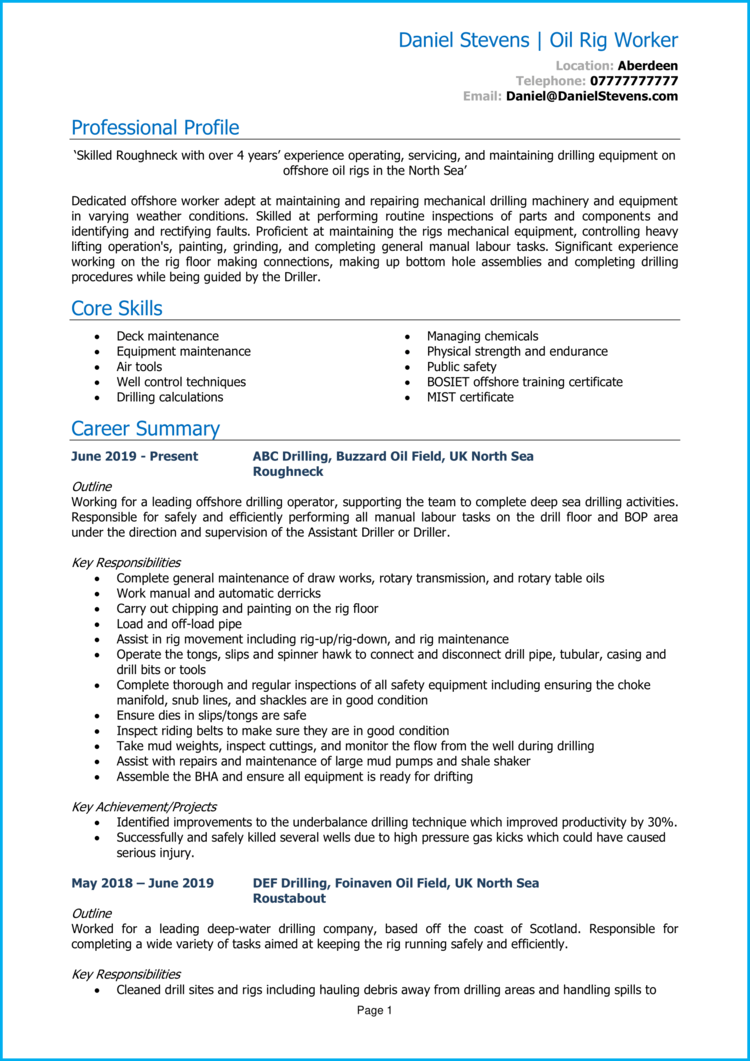 Daniel Stevens | Oil Rig Worker

Location: Aberdeen
Telephone: 07777777777
Email: Daniel@DanielStevens.com

Professional Profile

'Skilled Roughneck with over 4 years' experience operating, servicing, and maintaining drilling equipment on offshore oil rigs in the North Sea'

Dedicated offshore worker adept at maintaining and repairing mechanical drilling machinery and equipment in varying weather conditions. Skilled at performing routine inspections of parts and components and identifying and rectifying faults. Proficient at maintaining the rigs mechanical equipment, controlling heavy lifting operation's, painting, grinding, and completing general manual labour tasks. Significant experience working on the rig floor making connections, making up bottom hole assemblies and completing drilling procedures while being guided by the Driller.

Core Skills

- Deck maintenance
- Equipment maintenance
- Air tools
- Well control techniques
- Drilling calculations

- Managing chemicals
- Physical strength and endurance
- Public safety
- BOSIET offshore training certificate
- MIST certificate

Career Summary

June 2019 - Present
ABC Drilling, Buzzard Oil Field, UK North Sea
Roughneck

Outline
Working for a leading offshore drilling operator, supporting the team to complete deep sea drilling activities. Responsible for safely and efficiently performing all manual labour tasks on the drill floor and BOP area under the direction and supervision of the Assistant Driller or Driller.

Key Responsibilities
- Complete general maintenance of draw works, rotary transmission, and rotary table oils
- Work manual and automatic derricks
- Carry out chipping and painting on the rig floor
- Load and off-load pipe
- Assist in rig movement including rig-up/rig-down, and rig maintenance
- Operate the tongs, slips and spinner hawk to connect and disconnect drill pipe, tubular, casing and drill bits or tools
- Complete thorough and regular inspections of all safety equipment including ensuring the choke manifold, snub lines, and shackles are in good condition
- Ensure dies in slips/tongs are safe
- Inspect riding belts to make sure they are in good condition
- Take mud weights, inspect cuttings, and monitor the flow from the well during drilling
- Assist with repairs and maintenance of large mud pumps and shale shaker
- Assemble the BHA and ensure all equipment is ready for drifting

Key Achievement/Projects
- Identified improvements to the underbalance drilling technique which improved productivity by 30%.
- Successfully and safely killed several wells due to high pressure gas kicks which could have caused serious injury.

May 2018 – June 2019
DEF Drilling, Foinaven Oil Field, UK North Sea
Roustabout

Outline
Worked for a leading deep-water drilling company, based off the coast of Scotland. Responsible for completing a wide variety of tasks aimed at keeping the rig running safely and efficiently.

Key Responsibilities
- Cleaned drill sites and rigs including hauling debris away from drilling areas and handling spills to

Page 1